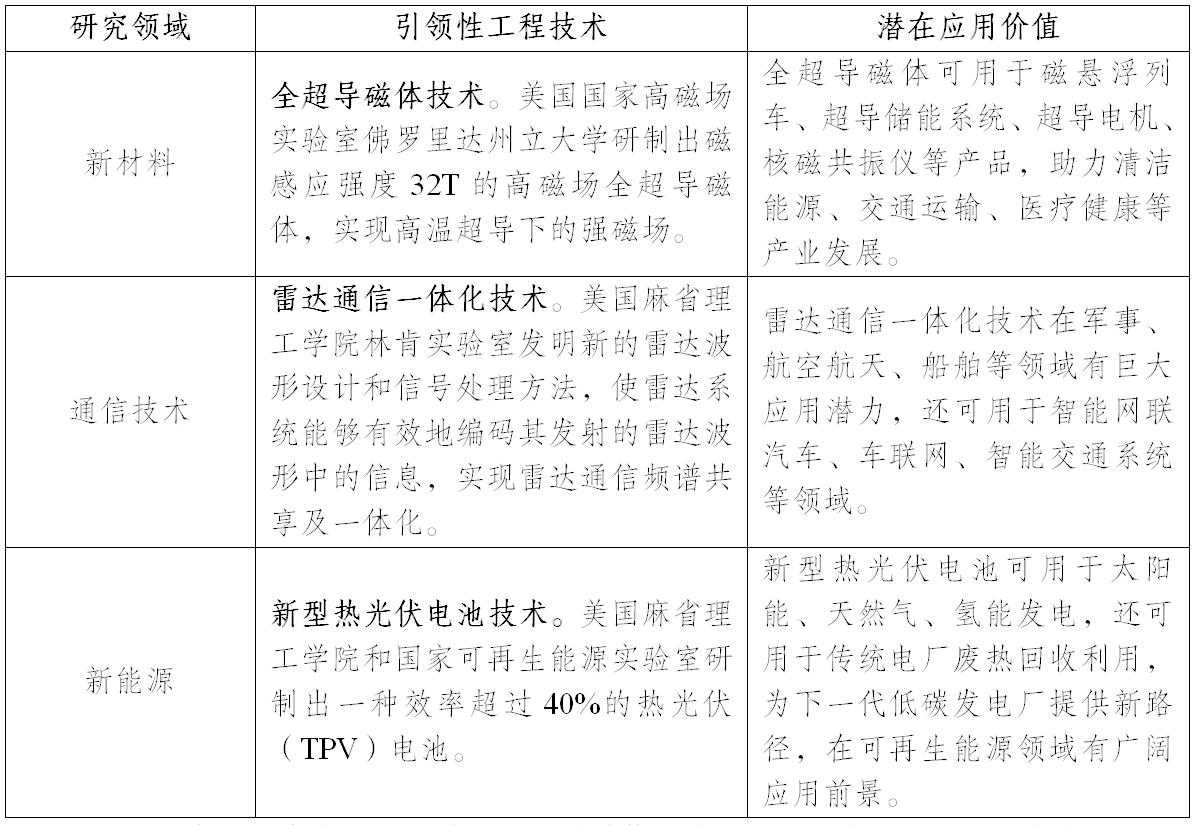 | 研究领域 | 引领性工程技术 | 潜在应用价值 |
|---|---|---|
| 新材料 | 全超导磁体技术。美国国家高磁场实验室佛罗里达州立大学研制出磁感应强度 32T 的高磁场全超导磁体，实现高温超导下的强磁场。 | 全超导磁体可用于磁悬浮列车、超导储能系统、超导电机、核磁共振仪等产品，助力清洁能源、交通运输、医疗健康等产业发展。 |
| 通信技术 | 雷达通信一体化技术。美国麻省理工学院林肯实验室发明新的雷达波形设计和信号处理方法，使雷达系统能够有效地编码其发射的雷达波形中的信息，实现雷达通信频谱共享及一体化。 | 雷达通信一体化技术在军事、航空航天、船舶等领域有巨大应用潜力，还可用于智能网联汽车、车联网、智能交通系统等领域。 |
| 新能源 | 新型热光伏电池技术。美国麻省理工学院和国家可再生能源实验室研制出一种效率超过 40%的热光伏（TPV）电池。 | 新型热光伏电池可用于太阳能、天然气、氢能发电，还可用于传统电厂废热回收利用，为下一代低碳发电厂提供新路径，在可再生能源领域有广阔应用前景。 |